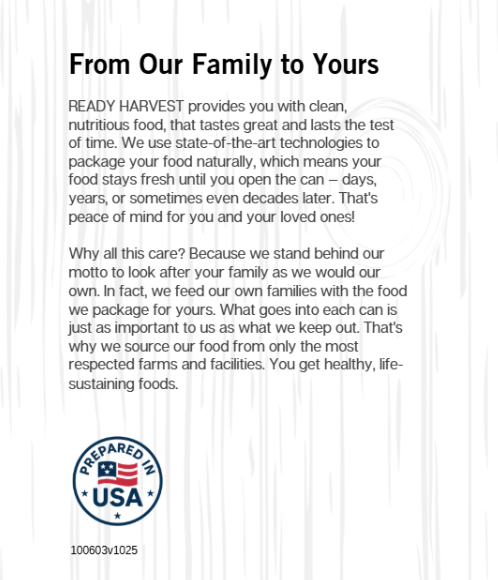 From Our Family to Yours

READY HARVEST provides you with clean, nutritious food, that tastes great and lasts the test of time. We use state-of-the-art technologies to package your food naturally, which means your food stays fresh until you open the can – days, years, or sometimes even decades later. That's peace of mind for you and your loved ones!

Why all this care? Because we stand behind our motto to look after your family as we would our own. In fact, we feed our own families with the food we package for yours. What goes into each can is just as important to us as what we keep out. That's why we source our food from only the most respected farms and facilities. You get healthy, life-sustaining foods.

PREPARED IN USA

100603v1025